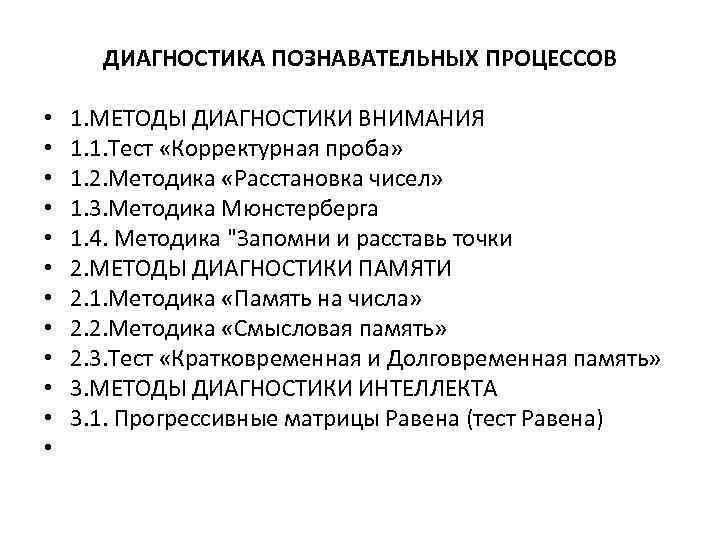 ДИАГНОСТИКА ПОЗНАВАТЕЛЬНЫХ ПРОЦЕССОВ

• 1.МЕТОДЫ ДИАГНОСТИКИ ВНИМАНИЯ
• 1.1.Тест «Корректурная проба»
• 1.2.Методика «Расстановка чисел»
• 1.3.Методика Мюнстерберга
• 1.4. Методика "Запомни и расставь точки
• 2.МЕТОДЫ ДИАГНОСТИКИ ПАМЯТИ
• 2.1.Методика «Память на числа»
• 2.2.Методика «Смысловая память»
• 2.3.Тест «Кратковременная и Долговременная память»
• 3.МЕТОДЫ ДИАГНОСТИКИ ИНТЕЛЛЕКТА
• 3.1. Прогрессивные матрицы Равена (тест Равена)
•